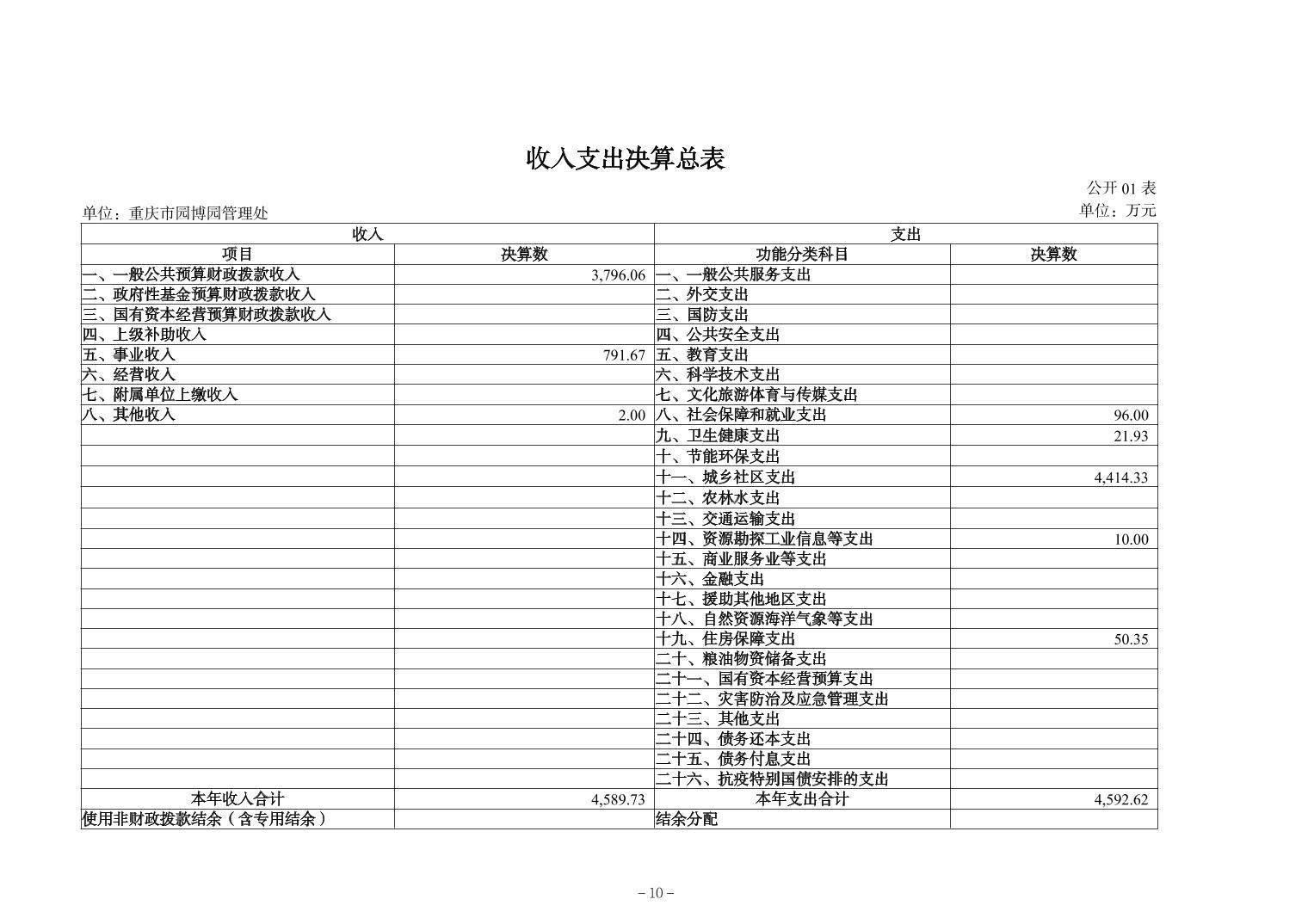 收入支出决算总表

公开 01 表

单位：重庆市园博园管理处

单位：万元

| 收入 | | 支出 | |
|---|---|---|---|
| 项目 | 决算数 | 功能分类科目 | 决算数 |
| 一、一般公共预算财政拨款收入 | 3,796.06 | 一、一般公共服务支出 | |
| 二、政府性基金预算财政拨款收入 | | 二、外交支出 | |
| 三、国有资本经营预算财政拨款收入 | | 三、国防支出 | |
| 四、上级补助收入 | | 四、公共安全支出 | |
| 五、事业收入 | 791.67 | 五、教育支出 | |
| 六、经营收入 | | 六、科学技术支出 | |
| 七、附属单位上缴收入 | | 七、文化旅游体育与传媒支出 | |
| 八、其他收入 | 2.00 | 八、社会保障和就业支出 | 96.00 |
| | | 九、卫生健康支出 | 21.93 |
| | | 十、节能环保支出 | |
| | | 十一、城乡社区支出 | 4,414.33 |
| | | 十二、农林水支出 | |
| | | 十三、交通运输支出 | |
| | | 十四、资源勘探工业信息等支出 | 10.00 |
| | | 十五、商业服务业等支出 | |
| | | 十六、金融支出 | |
| | | 十七、援助其他地区支出 | |
| | | 十八、自然资源海洋气象等支出 | |
| | | 十九、住房保障支出 | 50.35 |
| | | 二十、粮油物资储备支出 | |
| | | 二十一、国有资本经营预算支出 | |
| | | 二十二、灾害防治及应急管理支出 | |
| | | 二十三、其他支出 | |
| | | 二十四、债务还本支出 | |
| | | 二十五、债务付息支出 | |
| | | 二十六、抗疫特别国债安排的支出 | |
| 本年收入合计 | 4,589.73 | 本年支出合计 | 4,592.62 |
| 使用非财政拨款结余（含专用结余） | | 结余分配 | |

– 10 –